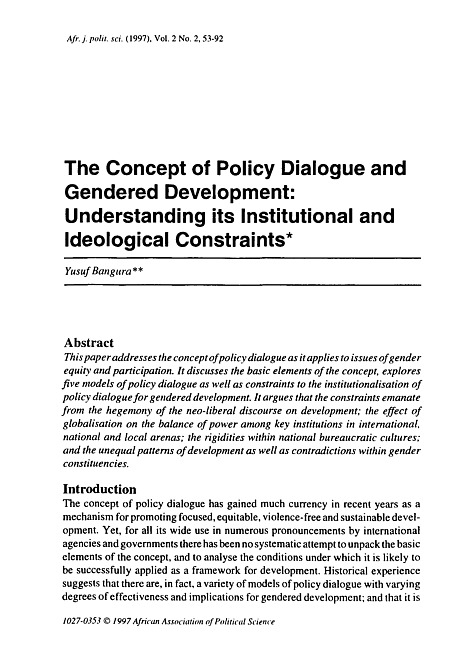 Afr. j. polit. sci. (1997), Vol. 2 No. 2, 53-92

The Concept of Policy Dialogue and Gendered Development: Understanding its Institutional and Ideological Constraints*

Yusuf Bangura**

Abstract
This paper addresses the concept of policy dialogue as it applies to issues of gender equity and participation. It discusses the basic elements of the concept, explores five models of policy dialogue as well as constraints to the institutionalisation of policy dialogue for gendered development. It argues that the constraints emanate from the hegemony of the neo-liberal discourse on development; the effect of globalisation on the balance of power among key institutions in international, national and local arenas; the rigidities within national bureaucratic cultures; and the unequal patterns of development as well as contradictions within gender constituencies.

Introduction
The concept of policy dialogue has gained much currency in recent years as a mechanism for promoting focused, equitable, violence-free and sustainable development. Yet, for all its wide use in numerous pronouncements by international agencies and governments there has been no systematic attempt to unpack the basic elements of the concept, and to analyse the conditions under which it is likely to be successfully applied as a framework for development. Historical experience suggests that there are, in fact, a variety of models of policy dialogue with varying degrees of effectiveness and implications for gendered development; and that it is

1027-0353 © 1997 African Association of Political Science